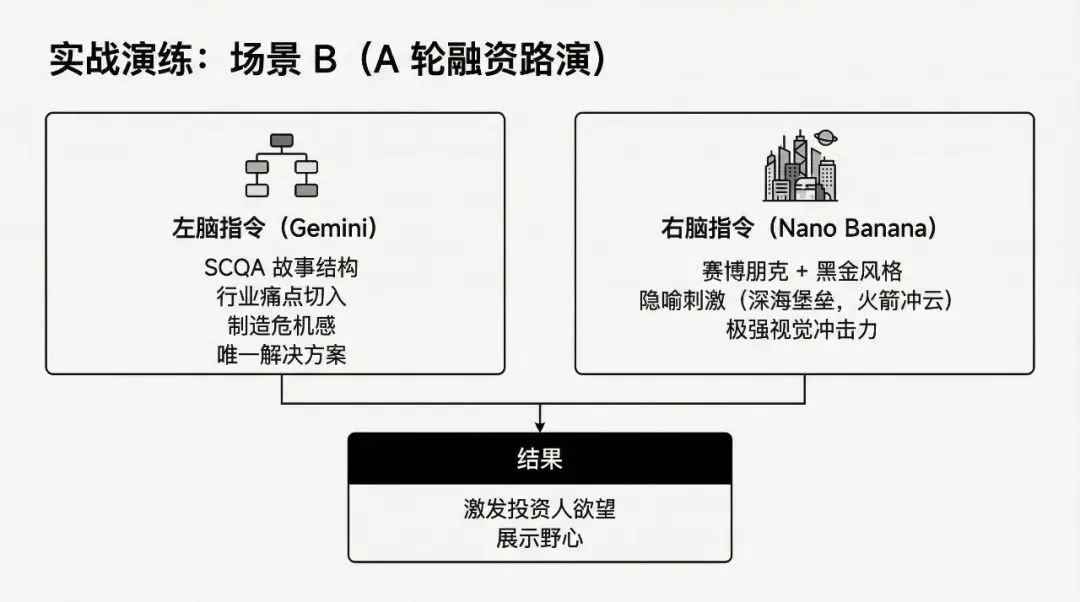 实战演练：场景 B（A 轮融资路演）

左脑指令（Gemini）

SCQA 故事结构
行业痛点切入
制造危机感
唯一解决方案

右脑指令（Nano Banana）

赛博朋克 + 黑金风格
隐喻刺激（深海堡垒，火箭冲云）
极强视觉冲击力

结果

激发投资人欲望
展示野心